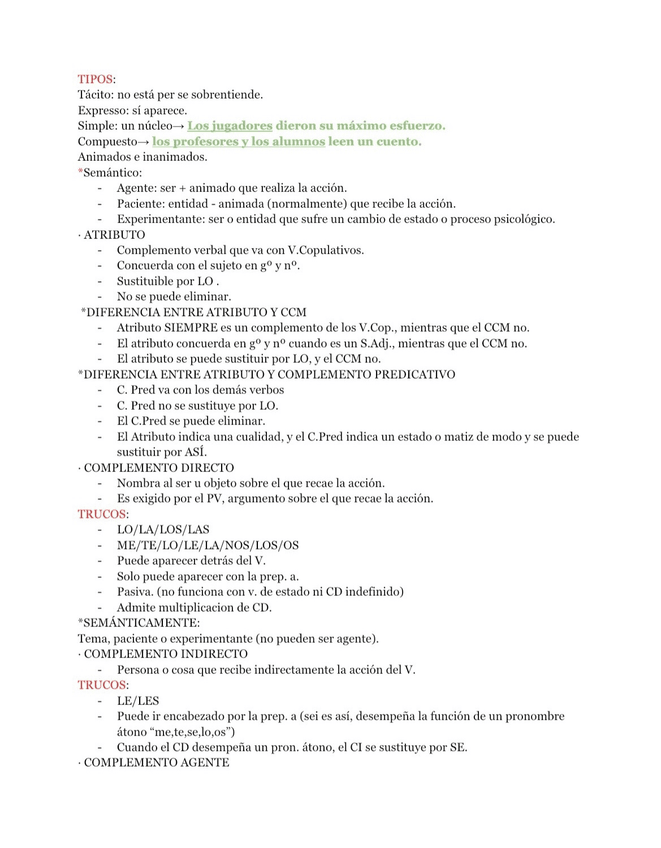 TIPOS:
Tácito: no está per se sobrentiende.
Expresso: sí aparece.
Simple: un núcleo→ Los jugadores dieron su máximo esfuerzo.
Compuesto→ los profesores y los alumnos leen un cuento.
Animados e inanimados.
*Semántico:
- Agente: ser + animado que realiza la acción.
- Paciente: entidad - animada (normalmente) que recibe la acción.
- Experimentante: ser o entidad que sufre un cambio de estado o proceso psicológico.
· ATRIBUTO
- Complemento verbal que va con V.Copulativos.
- Concuerda con el sujeto en gº y nº.
- Sustituible por LO .
- No se puede eliminar.
*DIFERENCIA ENTRE ATRIBUTO Y CCM
- Atributo SIEMPRE es un complemento de los V.Cop., mientras que el CCM no.
- El atributo concuerda en gº y nº cuando es un S.Adj., mientras que el CCM no.
- El atributo se puede sustituir por LO, y el CCM no.
*DIFERENCIA ENTRE ATRIBUTO Y COMPLEMENTO PREDICATIVO
- C. Pred va con los demás verbos
- C. Pred no se sustituye por LO.
- El C.Pred se puede eliminar.
- El Atributo indica una cualidad, y el C.Pred indica un estado o matiz de modo y se puede sustituir por ASÍ.
· COMPLEMENTO DIRECTO
- Nombra al ser u objeto sobre el que recae la acción.
- Es exigido por el PV, argumento sobre el que recae la acción.
TRUCOS:
- LO/LA/LOS/LAS
- ME/TE/LO/LE/LA/NOS/LOS/OS
- Puede aparecer detrás del V.
- Solo puede aparecer con la prep. a.
- Pasiva. (no funciona con v. de estado ni CD indefinido)
- Admite multiplicacion de CD.
*SEMÁNTICAMENTE:
Tema, paciente o experimentante (no pueden ser agente).
· COMPLEMENTO INDIRECTO
- Persona o cosa que recibe indirectamente la acción del V.
TRUCOS:
- LE/LES
- Puede ir encabezado por la prep. a (sei es así, desempeña la función de un pronombre átono “me,te,se,lo,os”)
- Cuando el CD desempeña un pron. átono, el CI se sustituye por SE.
· COMPLEMENTO AGENTE